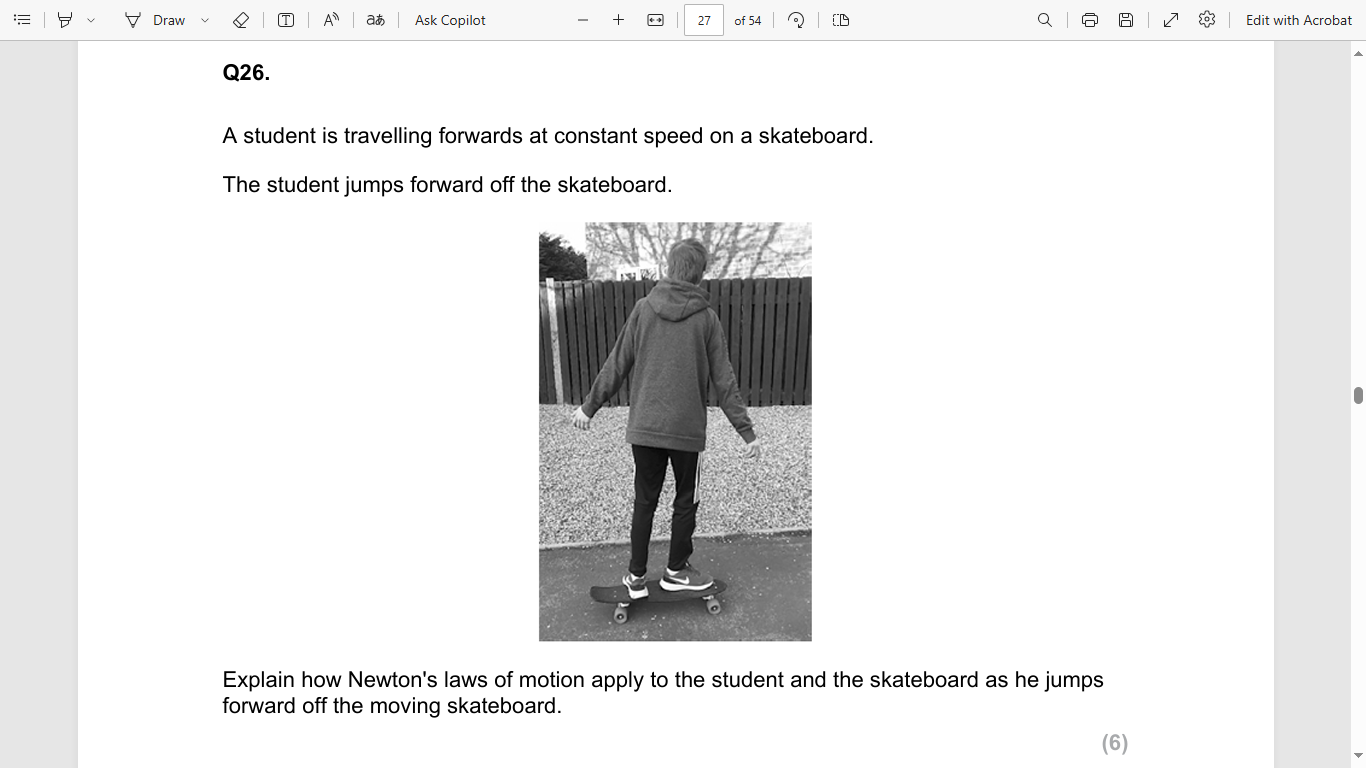 Draw Ask Copilot 27 of 54 Edit with Acrobat

Q26.

A student is travelling forwards at constant speed on a skateboard.

The student jumps forward off the skateboard.

Explain how Newton's laws of motion apply to the student and the skateboard as he jumps forward off the moving skateboard.

(6)